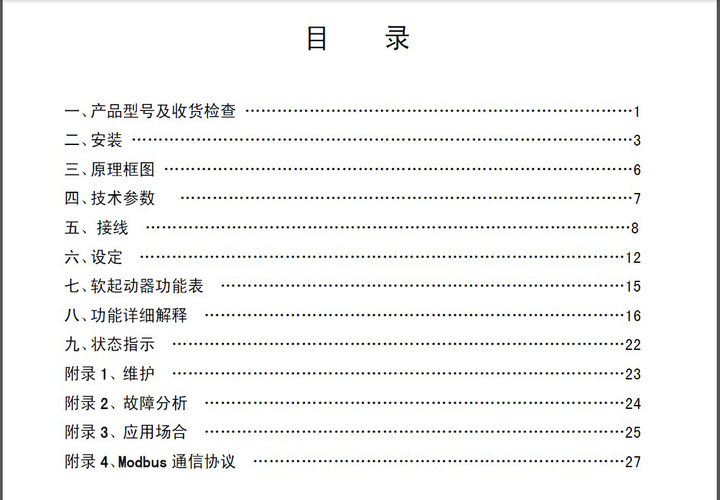 目 录

一、产品型号及收货检查 1
二、安装 3
三、原理框图 6
四、技术参数 7
五、接线 8
六、设定 12
七、软起动器功能表 15
八、功能详细解释 16
九、状态指示 22
附录1、维护 23
附录2、故障分析 24
附录3、应用场合 25
附录4、Modbus通信协议 27